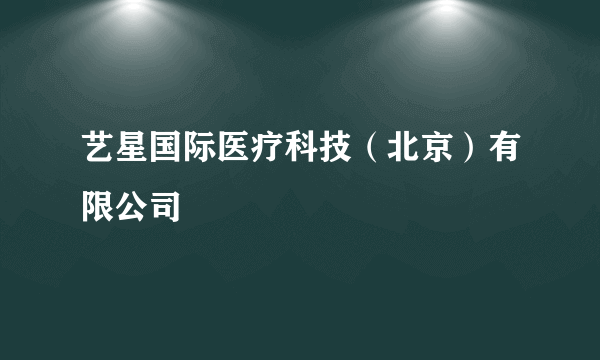 艺星国际医疗科技（北京）有限公司